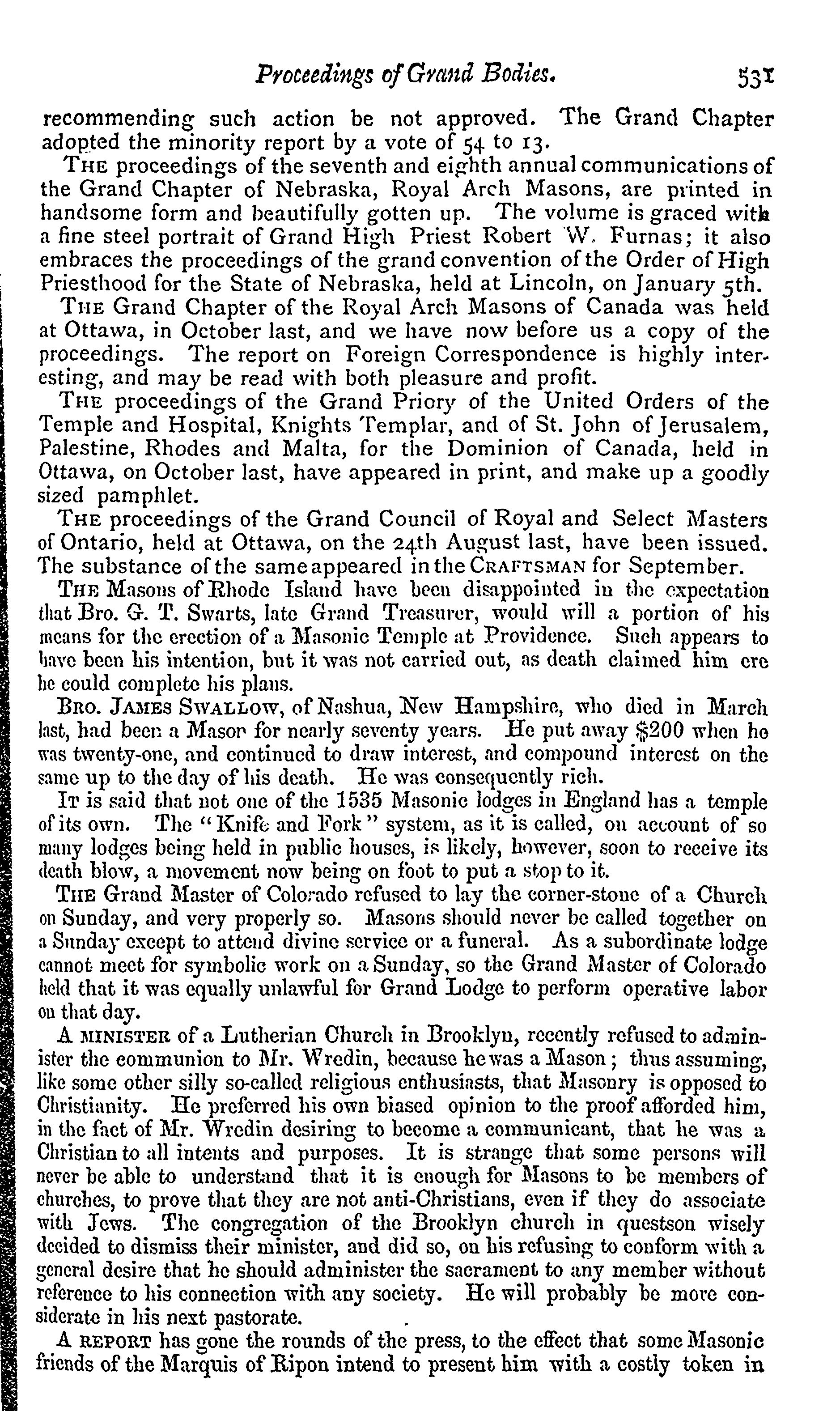 Proceedings of Grand Bodies. 531

recommending such action be not approved. The Grand Chapter adopted the minority report by a vote of 54 to 13.

THE proceedings of the seventh and eighth annual communications of the Grand Chapter of Nebraska, Royal Arch Masons, are printed in handsome form and beautifully gotten up. The volume is graced with a fine steel portrait of Grand High Priest Robert W. Furnas; it also embraces the proceedings of the grand convention of the Order of High Priesthood for the State of Nebraska, held at Lincoln, on January 5th.

THE Grand Chapter of the Royal Arch Masons of Canada was held at Ottawa, in October last, and we have now before us a copy of the proceedings. The report on Foreign Correspondence is highly interesting, and may be read with both pleasure and profit.

THE proceedings of the Grand Priory of the United Orders of the Temple and Hospital, Knights Templar, and of St. John of Jerusalem, Palestine, Rhodes and Malta, for the Dominion of Canada, held in Ottawa, on October last, have appeared in print, and make up a goodly sized pamphlet.

THE proceedings of the Grand Council of Royal and Select Masters of Ontario, held at Ottawa, on the 24th August last, have been issued. The substance of the same appeared in the CRAFTSMAN for September.

THE Masons of Rhode Island have been disappointed in the expectation that Bro. G. T. Swarts, late Grand Treasurer, would will a portion of his means for the erection of a Masonic Temple at Providence. Such appears to have been his intention, but it was not carried out, as death claimed him ere he could complete his plans.

BRO. JAMES SWALLOW, of Nashua, New Hampshire, who died in March last, had been a Mason for nearly seventy years. He put away $200 when he was twenty-one, and continued to draw interest, and compound interest on the same up to the day of his death. He was consequently rich.

IT is said that not one of the 1535 Masonic lodges in England has a temple of its own. The "Knife and Fork" system, as it is called, on account of so many lodges being held in public houses, is likely, however, soon to receive its death blow, a movement now being on foot to put a stop to it.

THE Grand Master of Colorado refused to lay the corner-stone of a Church on Sunday, and very properly so. Masons should never be called together on a Sunday except to attend divine service or a funeral. As a subordinate lodge cannot meet for symbolic work on a Sunday, so the Grand Master of Colorado held that it was equally unlawful for Grand Lodge to perform operative labor on that day.

A MINISTER of a Lutherian Church in Brooklyn, recently refused to administer the communion to Mr. Wredin, because he was a Mason; thus assuming, like some other silly so-called religious enthusiasts, that Masonry is opposed to Christianity. He preferred his own biased opinion to the proof afforded him, in the fact of Mr. Wredin desiring to become a communicant, that he was a Christian to all intents and purposes. It is strange that some persons will never be able to understand that it is enough for Masons to be members of churches, to prove that they are not anti-Christians, even if they do associate with Jews. The congregation of the Brooklyn church in questson wisely decided to dismiss their minister, and did so, on his refusing to conform with a general desire that he should administer the sacrament to any member without reference to his connection with any society. He will probably be more considerate in his next pastorate.

A REPORT has gone the rounds of the press, to the effect that some Masonic friends of the Marquis of Ripon intend to present him with a costly token in